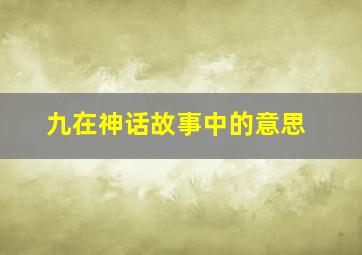 九在神话故事中的意思